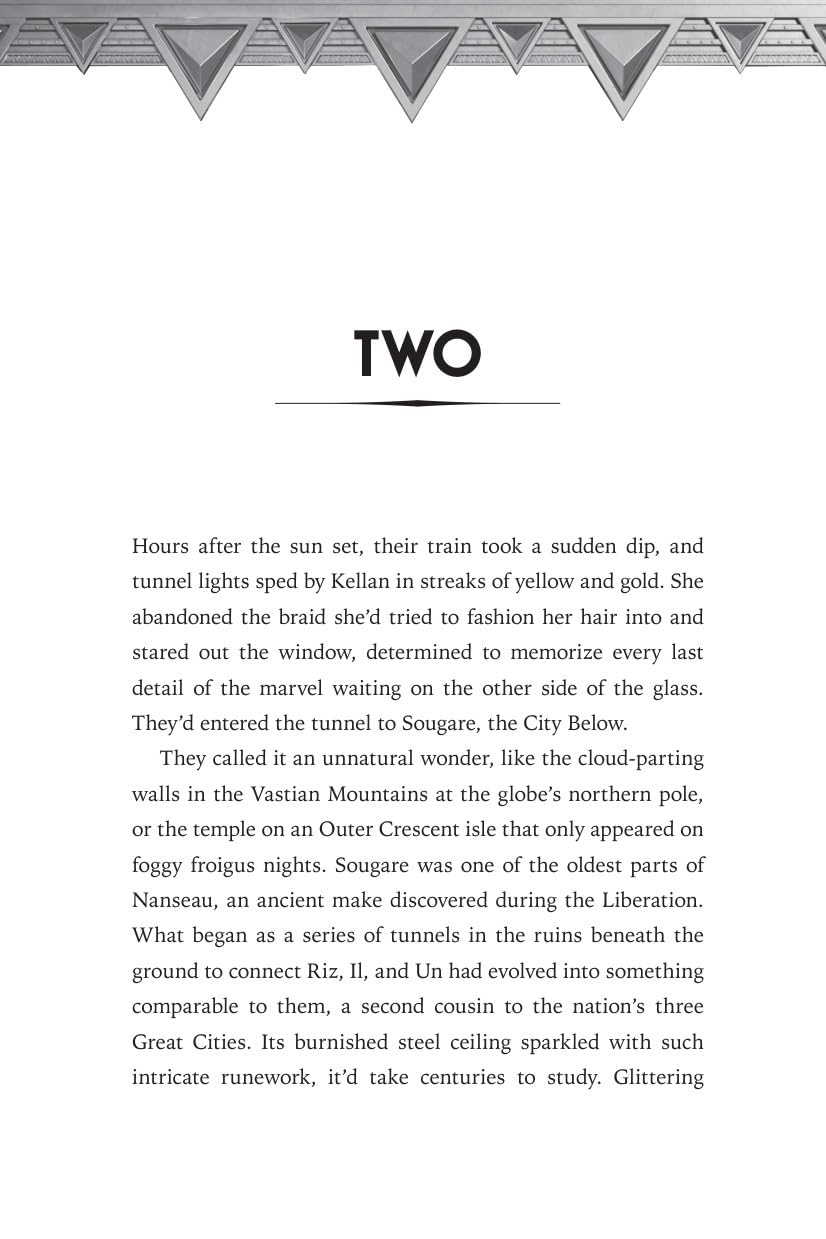 TWO

Hours after the sun set, their train took a sudden dip, and tunnel lights sped by Kellan in streaks of yellow and gold. She abandoned the braid she'd tried to fashion her hair into and stared out the window, determined to memorize every last detail of the marvel waiting on the other side of the glass. They'd entered the tunnel to Sougare, the City Below.

They called it an unnatural wonder, like the cloud-parting walls in the Vastian Mountains at the globe's northern pole, or the temple on an Outer Crescent isle that only appeared on foggy froigus nights. Sougare was one of the oldest parts of Nanseau, an ancient make discovered during the Liberation. What began as a series of tunnels in the ruins beneath the ground to connect Riz, Il, and Un had evolved into something comparable to them, a second cousin to the nation's three Great Cities. Its burnished steel ceiling sparkled with such intricate runework, it'd take centuries to study. Glittering